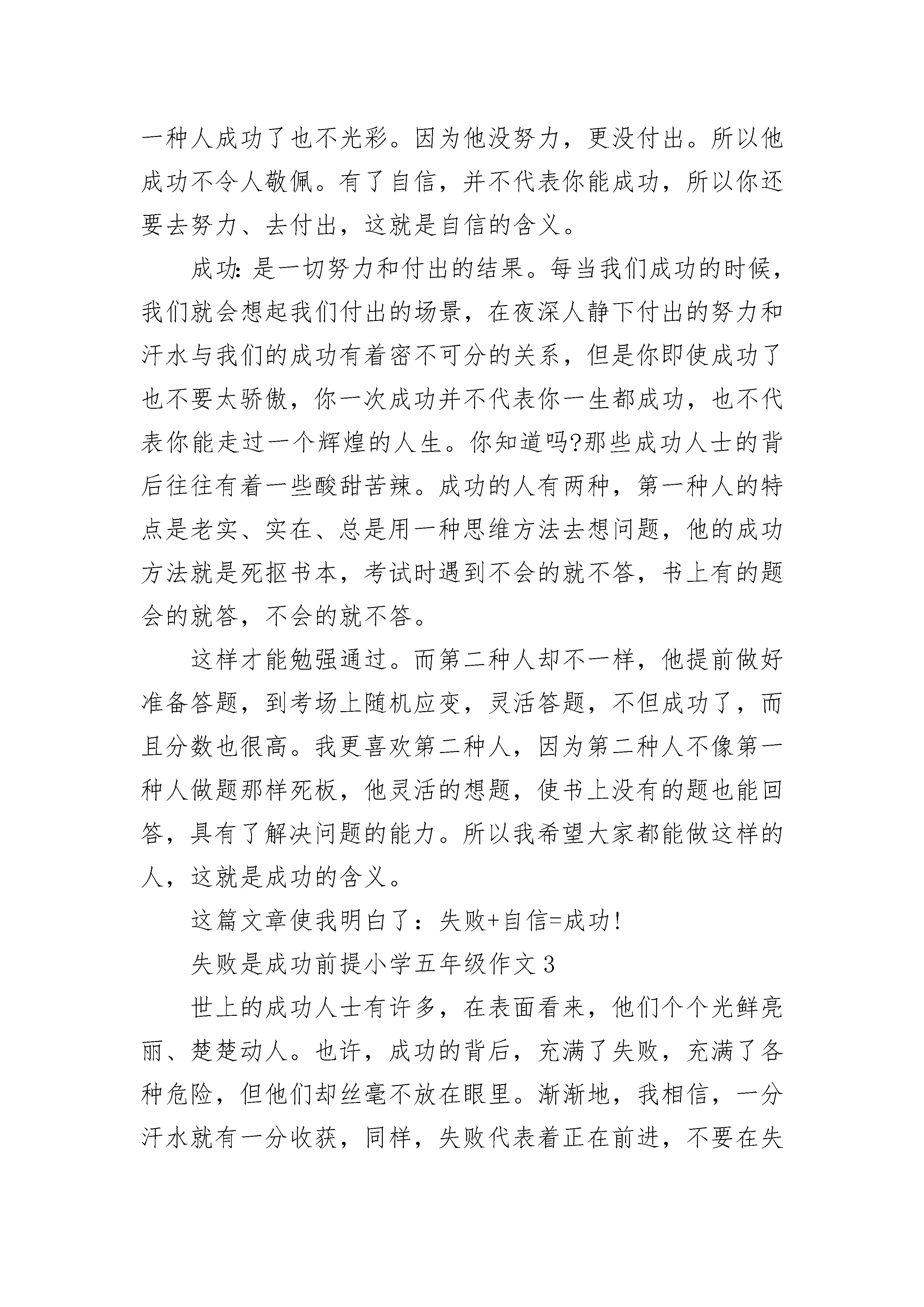 一种人成功了也不光彩。因为他没努力，更没付出。所以他成功不令人敬佩。有了自信，并不代表你能成功，所以你还要去努力、去付出，这就是自信的含义。

成功:是一切努力和付出的结果。每当我们成功的时候，我们就会想起我们付出的场景，在夜深人静下付出的努力和汗水与我们的成功有着密不可分的关系，但是你即使成功了也不要太骄傲，你一次成功并不代表你一生都成功，也不代表你能走过一个辉煌的人生。你知道吗?那些成功人士的背后往往有着一些酸甜苦辣。成功的人有两种，第一种人的特点是老实、实在、总是用一种思维方法去想问题，他的成功方法就是死抠书本，考试时遇到不会的就不答，书上有的题会的就答，不会的就不答。

这样才能勉强通过。而第二种人却不一样，他提前做好准备答题，到考场上随机应变，灵活答题，不但成功了，而且分数也很高。我更喜欢第二种人，因为第二种人不像第一种人做题那样死板，他灵活的想题，使书上没有的题也能回答，具有了解决问题的能力。所以我希望大家都能做这样的人，这就是成功的含义。

这篇文章使我明白了：失败+自信=成功!

失败是成功前提小学五年级作文3

世上的成功人士有许多，在表面看来，他们个个光鲜亮丽、楚楚动人。也许，成功的背后，充满了失败，充满了各种危险，但他们却丝毫不放在眼里。渐渐地，我相信，一分汗水就有一分收获，同样，失败代表着正在前进，不要在失